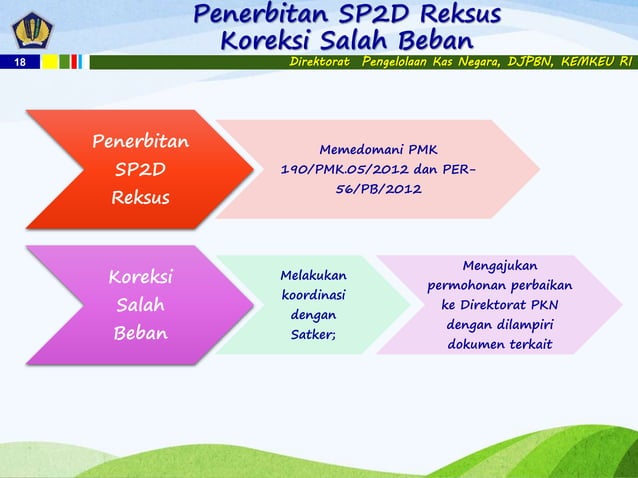 Penerbitan SP2D Reksus
Koreksi Salah Beban

18

Direktorat Pengelolaan Kas Negara, DJPBN, KEMKEU RI

Penerbitan SP2D Reksus

Memedomani PMK 190/PMK.05/2012 dan PER-56/PB/2012

Koreksi Salah Beban

Melakukan koordinasi dengan Satker;

Mengajukan permohonan perbaikan ke Direktorat PKN dengan dilampiri dokumen terkait